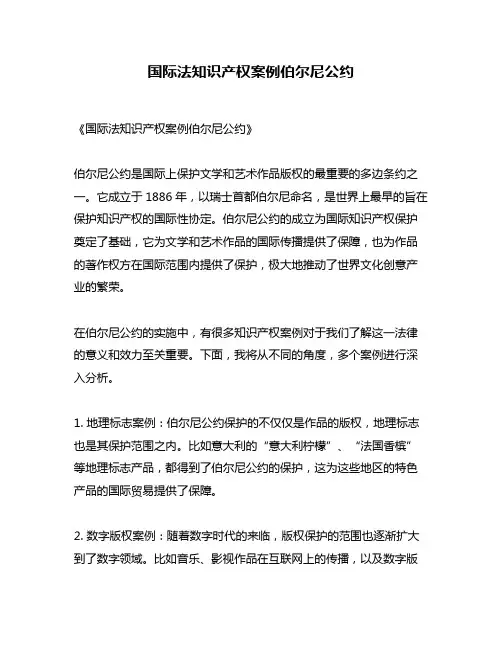 国际法知识产权案例伯尔尼公约

《国际法知识产权案例伯尔尼公约》

伯尔尼公约是国际上保护文学和艺术作品版权的最重要的多边条约之一。它成立于 1886 年，以瑞士首都伯尔尼命名，是世界上最早的旨在保护知识产权的国际性协定。伯尔尼公约的成立为国际知识产权保护奠定了基础，它为文学和艺术作品的国际传播提供了保障，也为作品的著作权方在国际范围内提供了保护，极大地推动了世界文化创意产业的繁荣。

在伯尔尼公约的实施中，有很多知识产权案例对于我们了解这一法律的意义和效力至关重要。下面，我将从不同的角度，多个案例进行深入分析。

1. 地理标志案例：伯尔尼公约保护的不仅仅是作品的版权，地理标志也是其保护范围之内。比如意大利的“意大利柠檬”、“法国香槟”等地理标志产品，都得到了伯尔尼公约的保护，这为这些地区的特色产品的国际贸易提供了保障。

2. 数字版权案例：随着数字时代的来临，版权保护的范围也逐渐扩大到了数字领域。比如音乐、影视作品在互联网上的传播，以及数字版